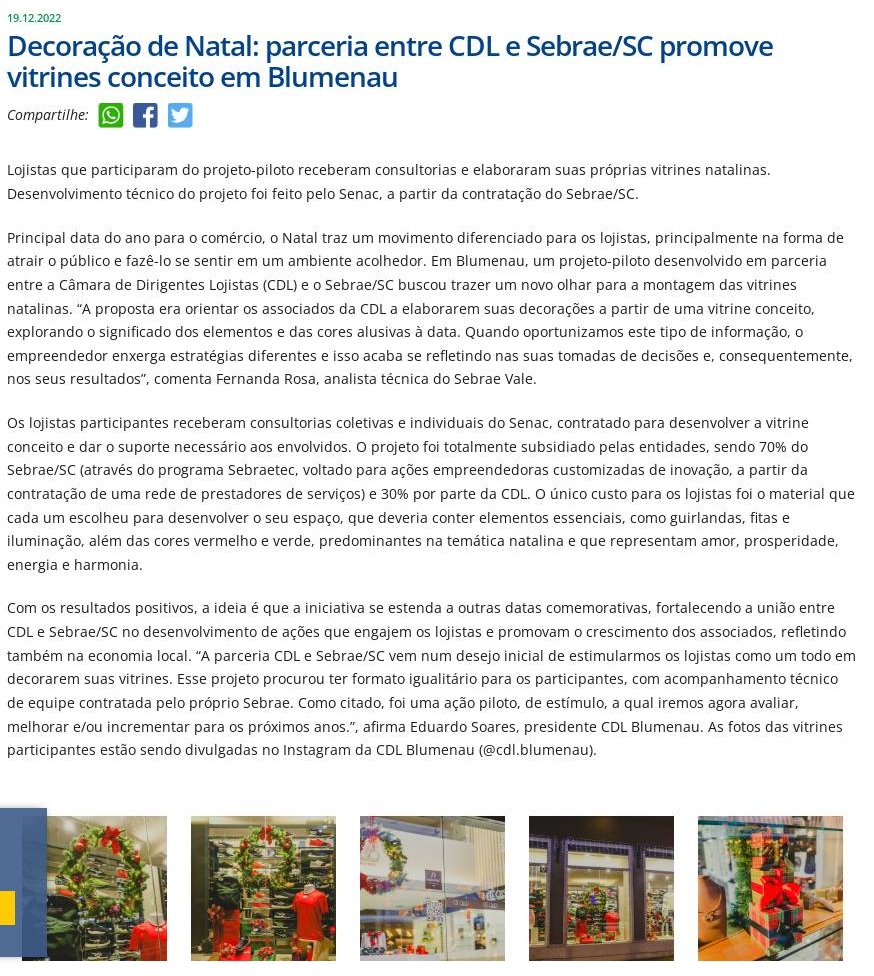 19.12.2022

Decoração de Natal: parceria entre CDL e Sebrae/SC promove vitrines conceito em Blumenau

Compartilhe:

Lojistas que participaram do projeto-piloto receberam consultorias e elaboraram suas próprias vitrines natalinas. Desenvolvimento técnico do projeto foi feito pelo Senac, a partir da contratação do Sebrae/SC.

Principal data do ano para o comércio, o Natal traz um movimento diferenciado para os lojistas, principalmente na forma de atrair o público e fazê-lo se sentir em um ambiente acolhedor. Em Blumenau, um projeto-piloto desenvolvido em parceria entre a Câmara de Dirigentes Lojistas (CDL) e o Sebrae/SC buscou trazer um novo olhar para a montagem das vitrines natalinas. “A proposta era orientar os associados da CDL a elaborarem suas decorações a partir de uma vitrine conceito, explorando o significado dos elementos e das cores alusivas à data. Quando oportunizamos este tipo de informação, o empreendedor enxerga estratégias diferentes e isso acaba se refletindo nas suas tomadas de decisões e, consequentemente, nos seus resultados”, comenta Fernanda Rosa, analista técnica do Sebrae Vale.

Os lojistas participantes receberam consultorias coletivas e individuais do Senac, contratado para desenvolver a vitrine conceito e dar o suporte necessário aos envolvidos. O projeto foi totalmente subsidiado pelas entidades, sendo 70% do Sebrae/SC (através do programa Sebraetec, voltado para ações empreendedoras customizadas de inovação, a partir da contratação de uma rede de prestadores de serviços) e 30% por parte da CDL. O único custo para os lojistas foi o material que cada um escolheu para desenvolver o seu espaço, que deveria conter elementos essenciais, como guirlandas, fitas e iluminação, além das cores vermelho e verde, predominantes na temática natalina e que representam amor, prosperidade, energia e harmonia.

Com os resultados positivos, a ideia é que a iniciativa se estenda a outras datas comemorativas, fortalecendo a união entre CDL e Sebrae/SC no desenvolvimento de ações que engajem os lojistas e promovam o crescimento dos associados, refletindo também na economia local. “A parceria CDL e Sebrae/SC vem num desejo inicial de estimularmos os lojistas como um todo em decorarem suas vitrines. Esse projeto procurou ter formato igualitário para os participantes, com acompanhamento técnico de equipe contratada pelo próprio Sebrae. Como citado, foi uma ação piloto, de estímulo, a qual iremos agora avaliar, melhorar e/ou incrementar para os próximos anos.”, afirma Eduardo Soares, presidente CDL Blumenau. As fotos das vitrines participantes estão sendo divulgadas no Instagram da CDL Blumenau (@cdl.blumenau).